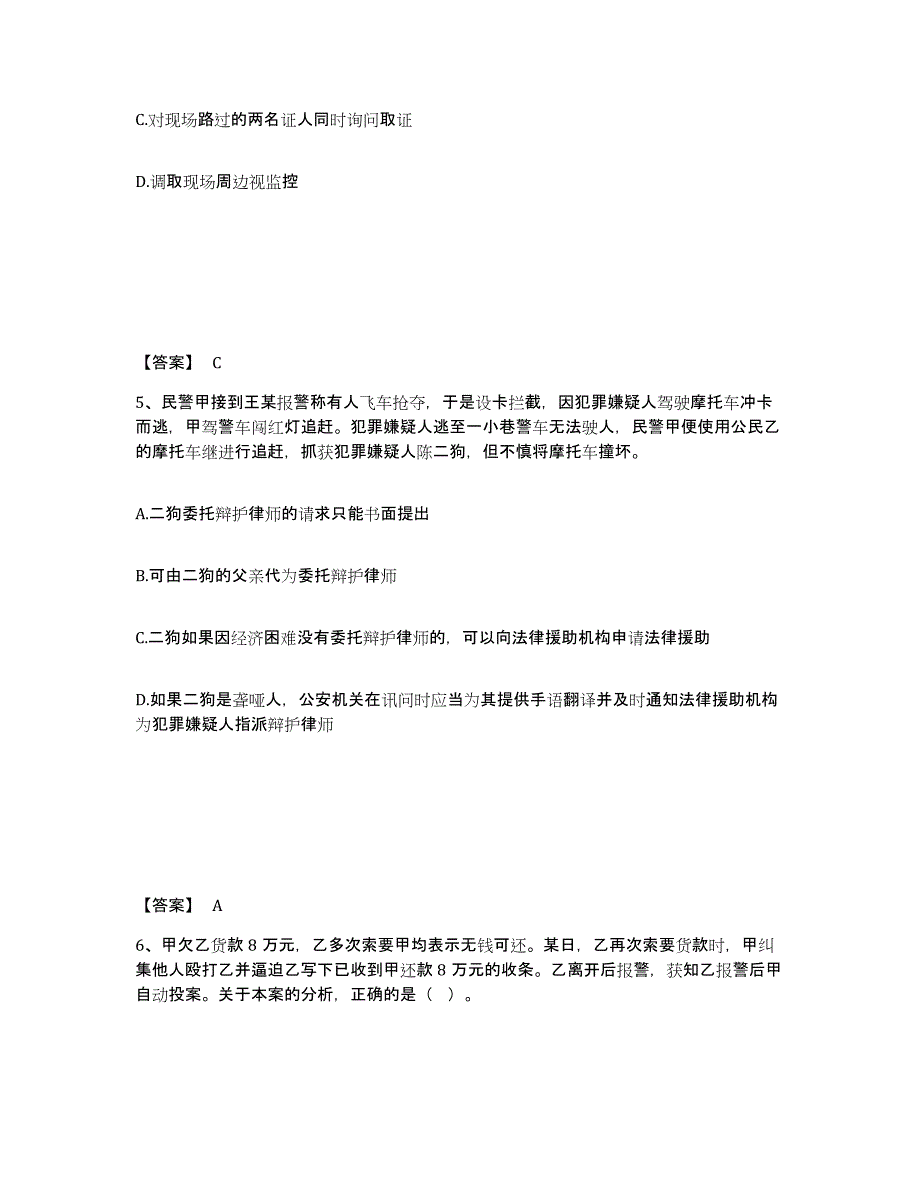 C.对现场路过的两名证人同时询问取证

D.调取现场周边视监控

【答案】 C

5、民警甲接到王某报警称有人飞车抢夺，于是设卡拦截，因犯罪嫌疑人驾驶摩托车冲卡而逃，甲驾警车闯红灯追赶。犯罪嫌疑人逃至一小巷警车无法驶人，民警甲便使用公民乙的摩托车继进行追赶，抓获犯罪嫌疑人陈二狗，但不慎将摩托车撞坏。

A.二狗委托辩护律师的请求只能书面提出

B.可由二狗的父亲代为委托辩护律师

C.二狗如果因经济困难没有委托辩护律师的，可以向法律援助机构申请法律援助

D.如果二狗是聋哑人，公安机关在讯问时应当为其提供手语翻译并及时通知法律援助机构为犯罪嫌疑人指派辩护律师

【答案】 A

6、甲欠乙货款 8 万元，乙多次索要甲均表示无钱可还。某日，乙再次索要货款时，甲纠集他人殴打乙并逼迫乙写下已收到甲还款 8 万元的收条。乙离开后报警，获知乙报警后甲自动投案。关于本案的分析，正确的是（ ）。